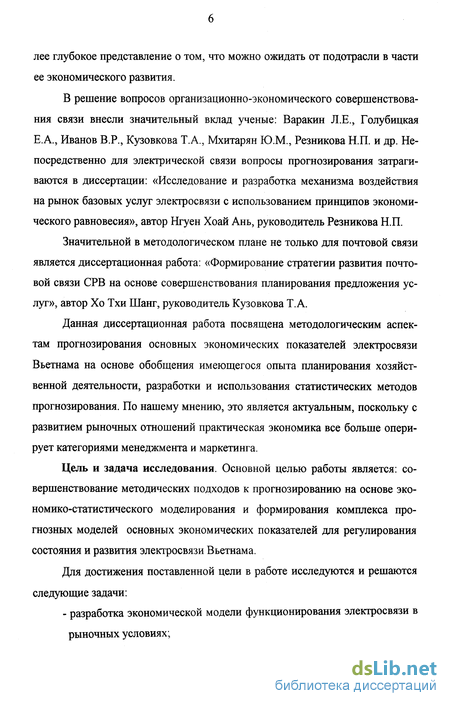 6

лее глубокое представление о том, что можно ожидать от подотрасли в части ее экономического развития.

В решение вопросов организационно-экономического совершенствования связи внесли значительный вклад ученые: Варакин Л.Е., Голубицкая Е.А., Иванов В.Р., Кузовкова Т.А., Мхитарян Ю.М., Резникова Н.П. и др. Непосредственно для электрической связи вопросы прогнозирования затрагиваются в диссертации: «Исследование и разработка механизма воздействия на рынок базовых услуг электросвязи с использованием принципов экономического равновесия», автор Нгуен Хоай Ань, руководитель Резникова Н.П.

Значительной в методологическом плане не только для почтовой связи является диссертационная работа: «Формирование стратегии развития почтовой связи СРВ на основе совершенствования планирования предложения услуг», автор Хо Тхи Шанг, руководитель Кузовкова Т.А.

Данная диссертационная работа посвящена методологическим аспектам прогнозирования основных экономических показателей электросвязи Вьетнама на основе обобщения имеющегося опыта планирования хозяйственной деятельности, разработки и использования статистических методов прогнозирования. По нашему мнению, это является актуальным, поскольку с развитием рыночных отношений практическая экономика все больше оперирует категориями менеджмента и маркетинга.

Цель и задача исследования. Основной целью работы является: совершенствование методических подходов к прогнозированию на основе экономико-статистического моделирования и формирования комплекса прогнозных моделей основных экономических показателей для регулирования состояния и развития электросвязи Вьетнама.

Для достижения поставленной цели в работе исследуются и решаются следующие задачи:

- разработка экономической модели функционирования электросвязи в рыночных условиях;

dsLib.net
библиотека диссертаций